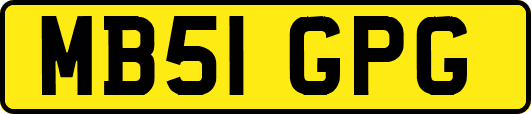 MB51 GPG